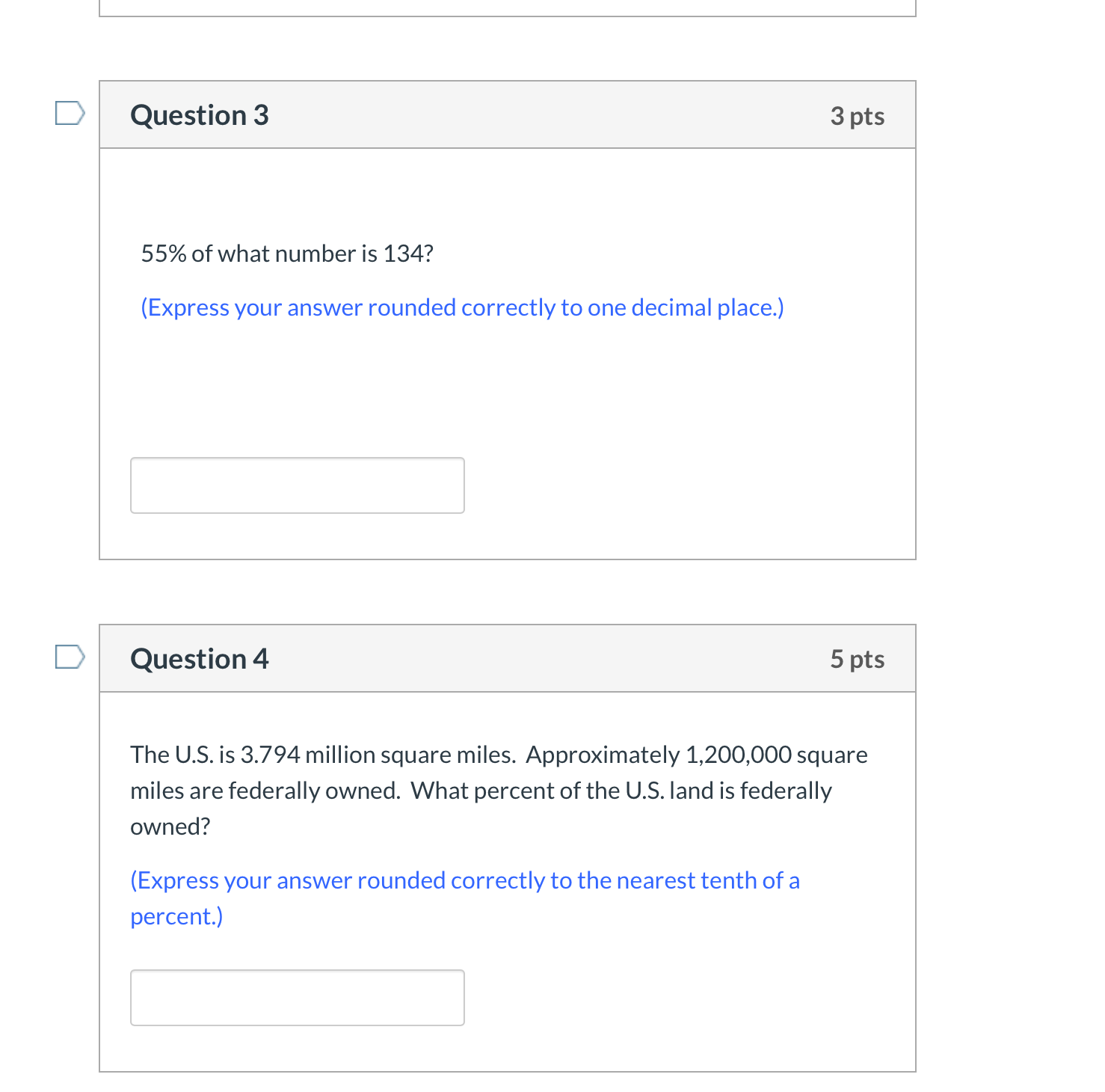 Question 3

3 pts

55% of what number is 134?

(Express your answer rounded correctly to one decimal place.)

Question 4

5 pts

The U.S. is 3.794 million square miles. Approximately 1,200,000 square miles are federally owned. What percent of the U.S. land is federally owned?

(Express your answer rounded correctly to the nearest tenth of a percent.)